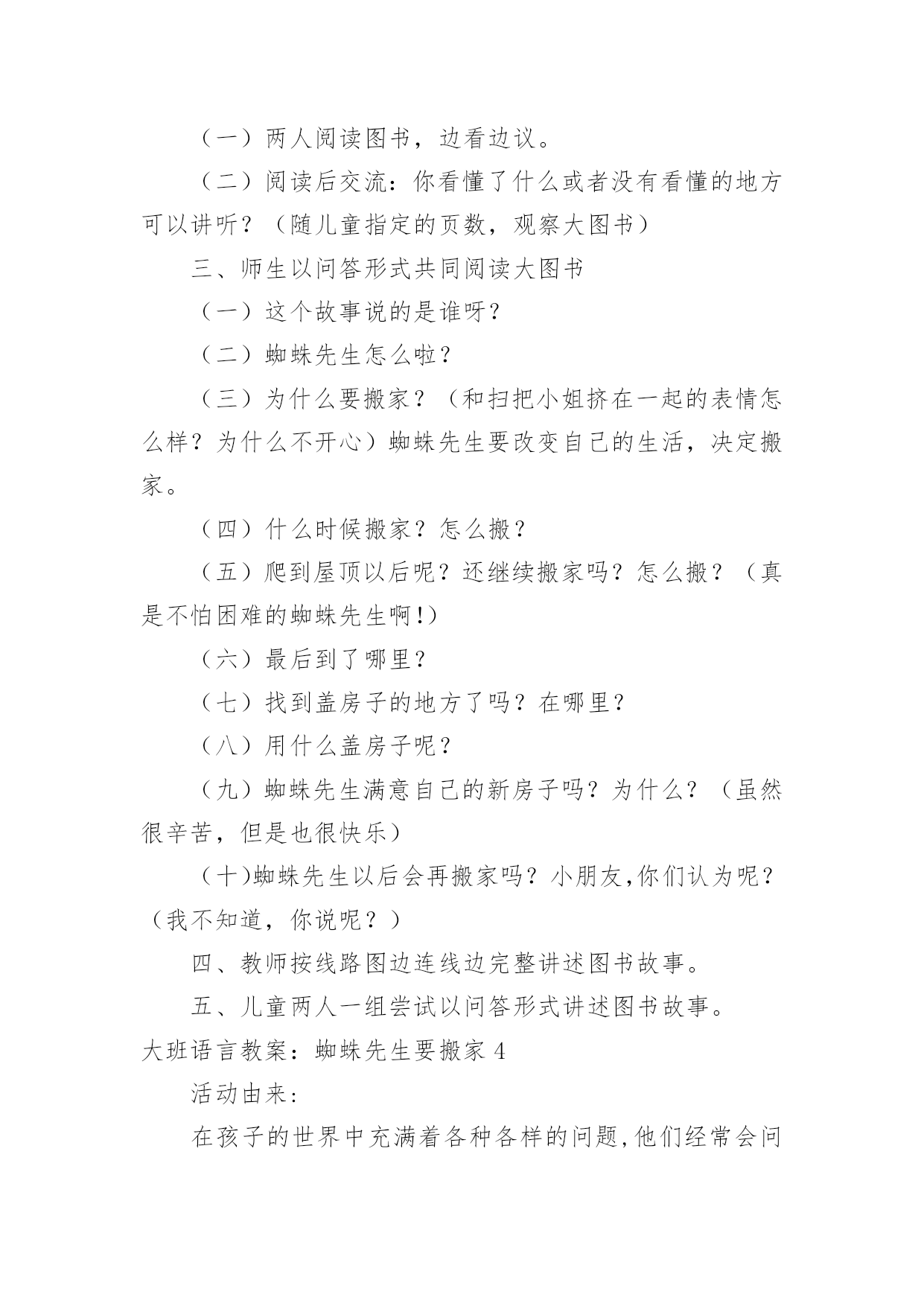 （一）两人阅读图书，边看边议。

（二）阅读后交流：你看懂了什么或者没有看懂的地方可以讲听？（随儿童指定的页数，观察大图书）

三、师生以问答形式共同阅读大图书

（一）这个故事说的是谁呀？

（二）蜘蛛先生怎么啦？

（三）为什么要搬家？（和扫把小姐挤在一起的表情怎么样？为什么不开心）蜘蛛先生要改变自己的生活，决定搬家。

（四）什么时候搬家？怎么搬？

（五）爬到屋顶以后呢？还继续搬家吗？怎么搬？（真是不怕困难的蜘蛛先生啊!）

（六）最后到了哪里？

（七）找到盖房子的地方了吗？在哪里？

（八）用什么盖房子呢？

（九）蜘蛛先生满意自己的新房子吗？为什么？（虽然很辛苦，但是也很快乐）

（十)蜘蛛先生以后会再搬家吗？小朋友,你们认为呢？（我不知道，你说呢？）

四、教师按线路图边连线边完整讲述图书故事。

五、儿童两人一组尝试以问答形式讲述图书故事。

大班语言教案：蜘蛛先生要搬家 4

活动由来：

在孩子的世界中充满着各种各样的问题,他们经常会问